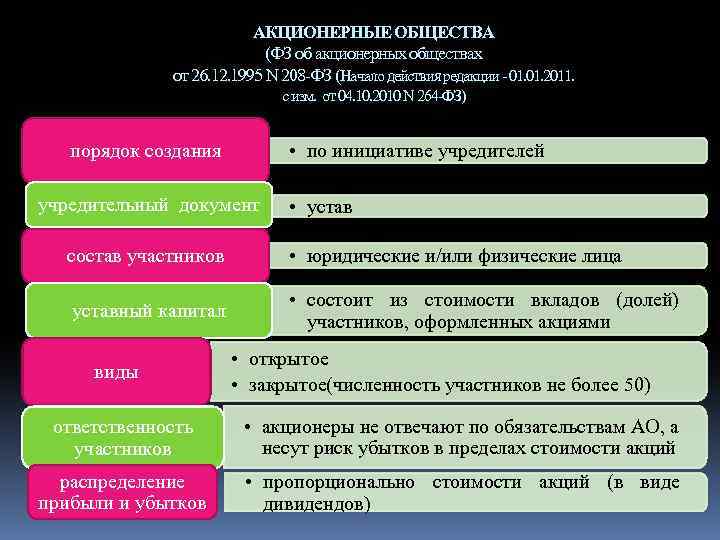 АКЦИОНЕРНЫЕ ОБЩЕСТВА
(ФЗ об акционерных обществах
от 26.12.1995 N 208-ФЗ (Начало действия редакции - 01.01.2011.
с изм. от 04.10.2010 N 264-ФЗ)

порядок создания
• по инициативе учредителей

учредительный документ
• устав

состав участников
• юридические и/или физические лица

уставный капитал
• состоит из стоимости вкладов (долей) участников, оформленных акциями

виды
• открытое
• закрытое(численность участников не более 50)

ответственность участников
• акционеры не отвечают по обязательствам АО, а несут риск убытков в пределах стоимости акций

распределение прибыли и убытков
• пропорционально стоимости акций (в виде дивидендов)